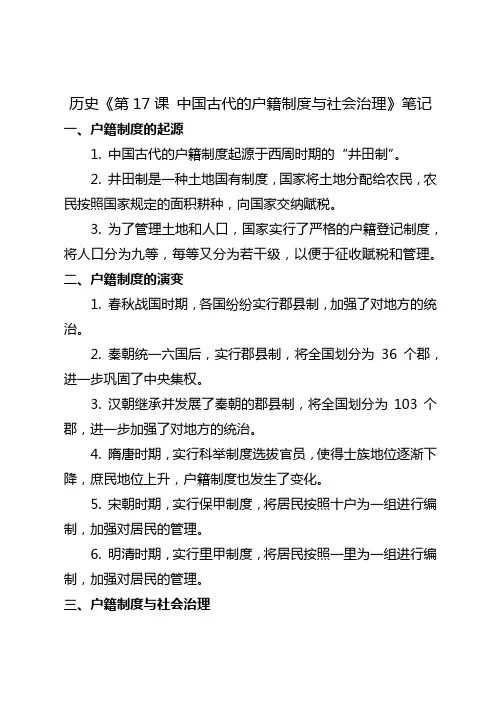 历史《第 17 课 中国古代的户籍制度与社会治理》笔记

一、户籍制度的起源

1. 中国古代的户籍制度起源于西周时期的“井田制”。

2. 井田制是一种土地国有制度，国家将土地分配给农民，农民按照国家规定的面积耕种，向国家交纳赋税。

3. 为了管理土地和人口，国家实行了严格的户籍登记制度，将人口分为九等，每等又分为若干级，以便于征收赋税和管理。

二、户籍制度的演变

1. 春秋战国时期，各国纷纷实行郡县制，加强了对地方的统治。

2. 秦朝统一六国后，实行郡县制，将全国划分为 36 个郡，进一步巩固了中央集权。

3. 汉朝继承并发展了秦朝的郡县制，将全国划分为 103 个郡，进一步加强了对地方的统治。

4. 隋唐时期，实行科举制度选拔官员，使得士族地位逐渐下降，庶民地位上升，户籍制度也发生了变化。

5. 宋朝时期，实行保甲制度，将居民按照十户为一组进行编制，加强对居民的管理。

6. 明清时期，实行里甲制度，将居民按照一里为一组进行编制，加强对居民的管理。

三、户籍制度与社会治理